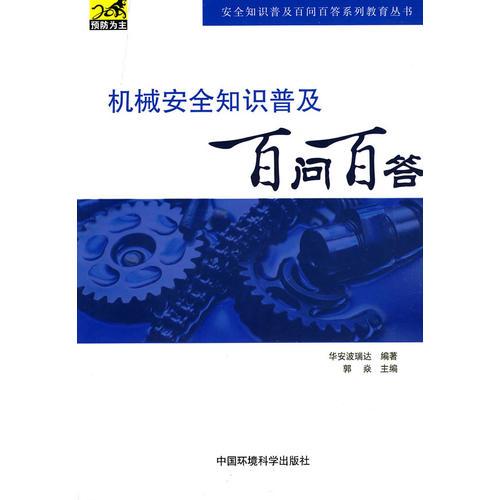 预防为主

安全知识普及百问百答系列教育丛书

机械安全知识普及

百问百答

华安波瑞达 编著
郭 焱 主编

中国环境科学出版社